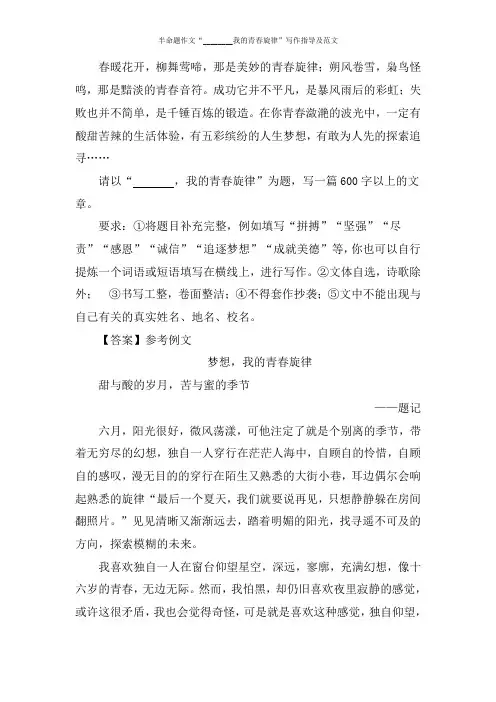 半命题作文“______我的青春旋律”写作指导及范文

春暖花开，柳舞莺啼，那是美妙的青春旋律；朔风卷雪，枭鸟怪鸣，那是黯淡的青春音符。成功它并不平凡，是暴风雨后的彩虹；失败也并不简单，是千锤百炼的锻造。在你青春潋滟的波光中，一定有酸甜苦辣的生活体验，有五彩缤纷的人生梦想，有敢为人先的探索追寻……

请以“______，我的青春旋律”为题，写一篇600字以上的文章。

要求：①将题目补充完整，例如填写“拼搏”“坚强”“尽责”“感恩”“诚信”“追逐梦想”“成就美德”等，你也可以自行提炼一个词语或短语填写在横线上，进行写作。②文体自选，诗歌除外； ③书写工整，卷面整洁；④不得套作抄袭；⑤文中不能出现与自己有关的真实姓名、地名、校名。

【答案】参考例文

梦想，我的青春旋律

甜与酸的岁月，苦与蜜的季节

——题记

六月，阳光很好，微风荡漾，可他注定了就是个别离的季节，带着无穷尽的幻想，独自一人穿行在茫茫人海中，自顾自的怜惜，自顾自的感叹，漫无目的的穿行在陌生又熟悉的大街小巷，耳边偶尔会响起熟悉的旋律“最后一个夏天，我们就要说再见，只想静静躲在房间翻照片。”见见清晰又渐渐远去，踏着明媚的阳光，找寻遥不可及的方向，探索模糊的未来。

我喜欢独自一人在窗台仰望星空，深远，寥廓，充满幻想，像十六岁的青春，无边无际。然而，我怕黑，却仍旧喜欢夜里寂静的感觉，或许这很矛盾，我也会觉得奇怪，可是就是喜欢这种感觉，独自仰望，